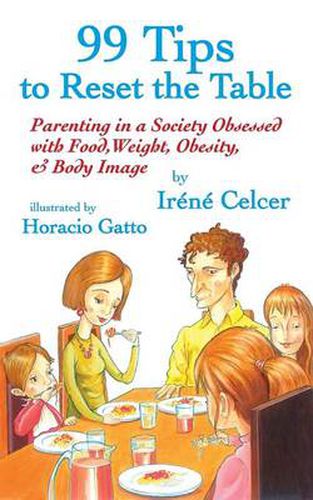 99 Tips
to Reset the Table

Parenting in a Society Obsessed with Food,Weight, Obesity, & Body Image

by
Iréné Celcer

illustrated by
Horacio Gatto